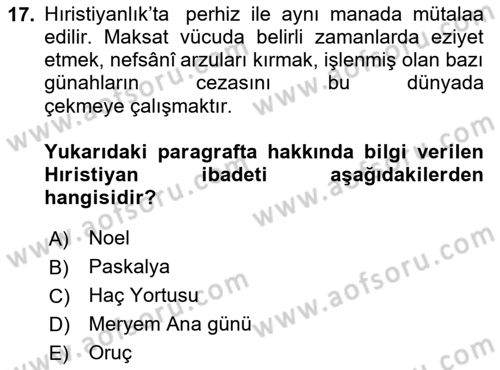 17. Hıristiyanlık'ta perhiz ile aynı manada mütalaa edilir. Maksat vücuda belirli zamanlarda eziyet etmek, nefsânî arzuları kırmak, işlenmiş olan bazı günahların cezasını bu dünyada çekmeye çalışmaktır.

Yukarıdaki paragrafta hakkında bilgi verilen Hıristiyan ibadeti aşağıdakilerden hangisidir?

A) Noel
B) Paskalya
C) Haç Yortusu
D) Meryem Ana günü
E) Oruç

www.aofsoru.com